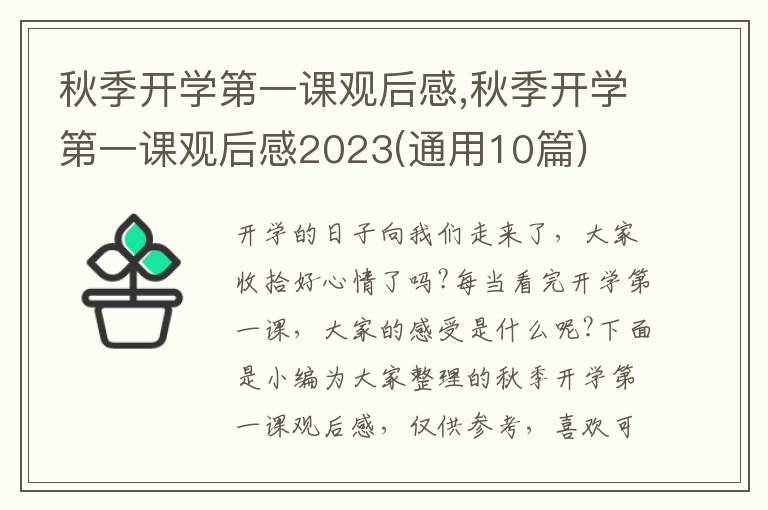 秋季开学第一课观后感,秋季开学第一课观后感2023(通用10篇)

开学的日子向我们走来了，大家收拾好心情了吗?每当看完开学第一课，大家的感受是什么呢?下面是小编为大家整理的秋季开学第一课观后感，仅供参考，喜欢可